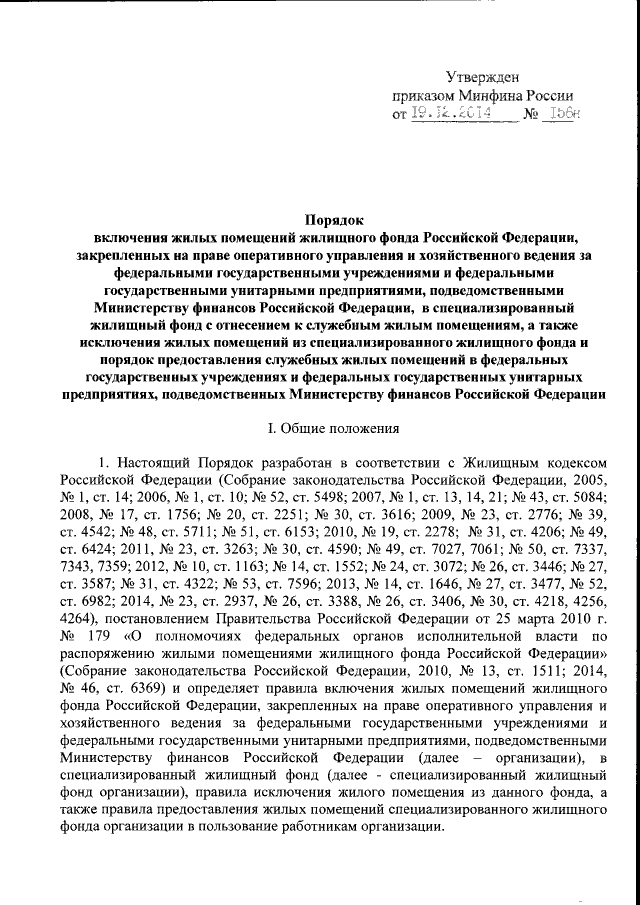 Утвержден
приказом Минфина России
от 19.12.2014 № 156н

Порядок
включения жилых помещений жилищного фонда Российской Федерации, закрепленных на праве оперативного управления и хозяйственного ведения за федеральными государственными учреждениями и федеральными государственными унитарными предприятиями, подведомственными Министерству финансов Российской Федерации, в специализированный жилищный фонд с отнесением к служебным жилым помещениям, а также исключения жилых помещений из специализированного жилищного фонда и порядок предоставления служебных жилых помещений в федеральных государственных учреждениях и федеральных государственных унитарных предприятиях, подведомственных Министерству финансов Российской Федерации

I. Общие положения

1. Настоящий Порядок разработан в соответствии с Жилищным кодексом Российской Федерации (Собрание законодательства Российской Федерации, 2005, № 1, ст. 14; 2006, № 1, ст. 10; № 52, ст. 5498; 2007, № 1, ст. 13, 14, 21; № 43, ст. 5084; 2008, № 17, ст. 1756; № 20, ст. 2251; № 30, ст. 3616; 2009, № 23, ст. 2776; № 39, ст. 4542; № 48, ст. 5711; № 51, ст. 6153; 2010, № 19, ст. 2278; № 31, ст. 4206; № 49, ст. 6424; 2011, № 23, ст. 3263; № 30, ст. 4590; № 49, ст. 7027, 7061; № 50, ст. 7337, 7343, 7359; 2012, № 10, ст. 1163; № 14, ст. 1552; № 24, ст. 3072; № 26, ст. 3446; № 27, ст. 3587; № 31, ст. 4322; № 53, ст. 7596; 2013, № 14, ст. 1646, № 27, ст. 3477, № 52, ст. 6982; 2014, № 23, ст. 2937, № 26, ст. 3388, № 26, ст. 3406, № 30, ст. 4218, 4256, 4264), постановлением Правительства Российской Федерации от 25 марта 2010 г. № 179 «О полномочиях федеральных органов исполнительной власти по распоряжению жилыми помещениями жилищного фонда Российской Федерации» (Собрание законодательства Российской Федерации, 2010, № 13, ст. 1511; 2014, № 46, ст. 6369) и определяет правила включения жилых помещений жилищного фонда Российской Федерации, закрепленных на праве оперативного управления и хозяйственного ведения за федеральными государственными учреждениями и федеральными государственными унитарными предприятиями, подведомственными Министерству финансов Российской Федерации (далее – организации), в специализированный жилищный фонд (далее - специализированный жилищный фонд организации), правила исключения жилого помещения из данного фонда, а также правила предоставления жилых помещений специализированного жилищного фонда организации в пользование работникам организации.